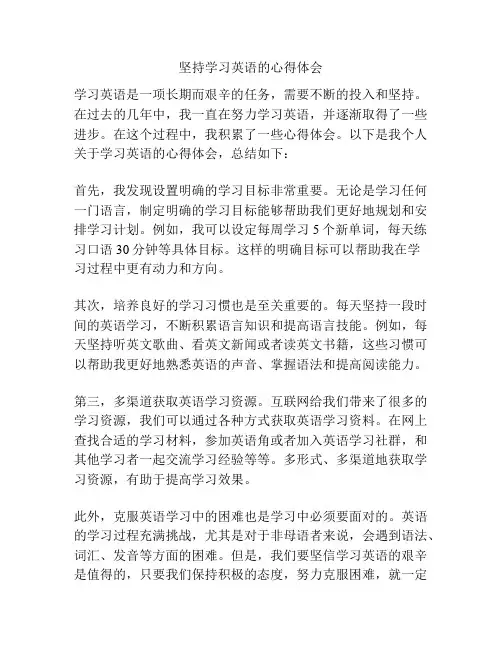 坚持学习英语的心得体会

学习英语是一项长期而艰辛的任务，需要不断的投入和坚持。在过去的几年中，我一直在努力学习英语，并逐渐取得了一些进步。在这个过程中，我积累了一些心得体会。以下是我个人关于学习英语的心得体会，总结如下：

首先，我发现设置明确的学习目标非常重要。无论是学习任何一门语言，制定明确的学习目标能够帮助我们更好地规划和安排学习计划。例如，我可以设定每周学习 5 个新单词，每天练习口语 30 分钟等具体目标。这样的明确目标可以帮助我在学习过程中更有动力和方向。

其次，培养良好的学习习惯也是至关重要的。每天坚持一段时间的英语学习，不断积累语言知识和提高语言技能。例如，每天坚持听英文歌曲、看英文新闻或者读英文书籍，这些习惯可以帮助我更好地熟悉英语的声音、掌握语法和提高阅读能力。

第三，多渠道获取英语学习资源。互联网给我们带来了很多的学习资源，我们可以通过各种方式获取英语学习资料。在网上查找合适的学习材料，参加英语角或者加入英语学习社群，和其他学习者一起交流学习经验等等。多形式、多渠道地获取学习资源，有助于提高学习效果。

此外，克服英语学习中的困难也是学习中必须要面对的。英语的学习过程充满挑战，尤其是对于非母语者来说，会遇到语法、词汇、发音等方面的困难。但是，我们要坚信学习英语的艰辛是值得的，只要我们保持积极的态度，努力克服困难，就一定